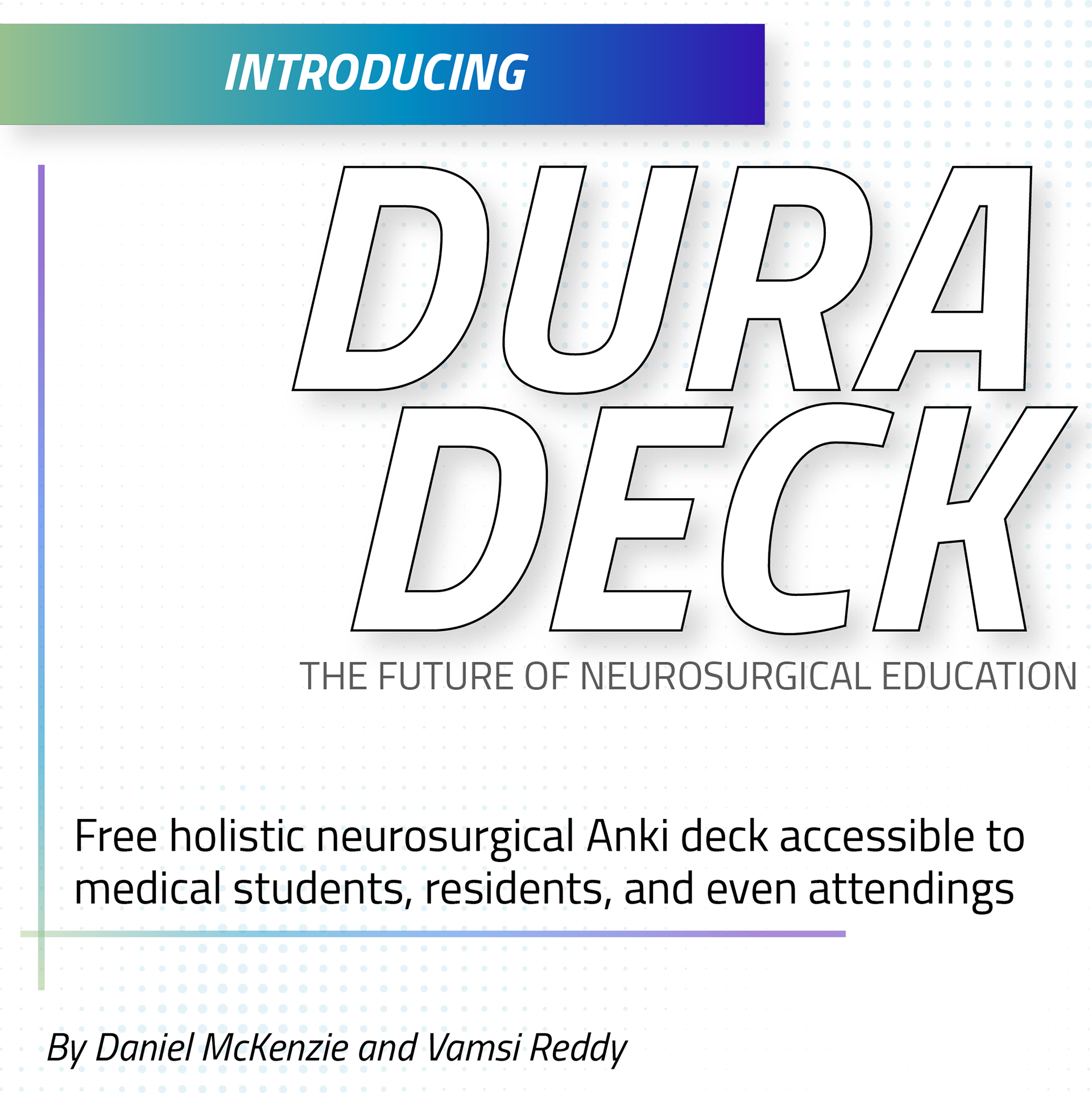 INTRODUCING

DURA
DECK

THE FUTURE OF NEUROSURGICAL EDUCATION

Free holistic neurosurgical Anki deck accessible to medical students, residents, and even attendings

By Daniel McKenzie and Vamsi Reddy